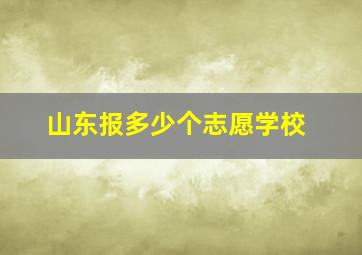 山东报多少个志愿学校